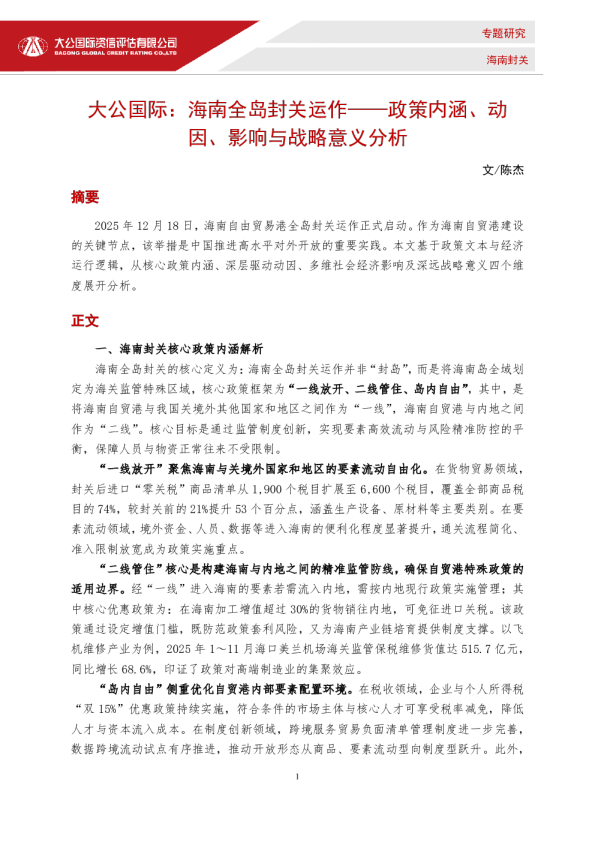 大公国际资信评估有限公司
DAGONG GLOBAL CREDIT RATING CO.,LTD

专题研究

海南封关

大公国际：海南全岛封关运作——政策内涵、动因、影响与战略意义分析

文/陈杰

摘要

2025 年 12 月 18 日，海南自由贸易港全岛封关运作正式启动。作为海南自贸港建设的关键节点，该举措是中国推进高水平对外开放的重要实践。本文基于政策文本与经济运行逻辑，从核心政策内涵、深层驱动动因、多维社会经济影响及深远战略意义四个维度展开分析。

正文

一、海南封关核心政策内涵解析

海南全岛封关的核心定义为：海南全岛封关运作并非“封岛”，而是将海南岛全域划定为海关监管特殊区域，核心政策框架为“一线放开、二线管住、岛内自由”，其中，是将海南自贸港与我国关境外其他国家和地区之间作为“一线”，海南自贸港与内地之间作为“二线”。核心目标是通过监管制度创新，实现要素高效流动与风险精准防控的平衡，保障人员与物资正常往来不受限制。

“一线放开”聚焦海南与关境外国家和地区的要素流动自由化。在货物贸易领域，封关后进口“零关税”商品清单从 1,900 个税目扩展至 6,600 个税目，覆盖全部商品税目的 74%，较封关前的 21%提升 53 个百分点，涵盖生产设备、原材料等主要类别。在要素流动领域，境外资金、人员、数据等进入海南的便利化程度显著提升，通关流程简化、准入限制放宽成为政策实施重点。

“二线管住”核心是构建海南与内地之间的精准监管防线，确保自贸港特殊政策的适用边界。经“一线”进入海南的要素若需流入内地，需按内地现行政策实施管理；其中核心优惠政策为：在海南加工增值超过 30%的货物销往内地，可免征进口关税。该政策通过设定增值门槛，既防范政策套利风险，又为海南产业链培育提供制度支撑。以飞机维修产业为例，2025 年 1～11 月海口美兰机场海关监管保税维修货值达 515.7 亿元，同比增长 68.6%，印证了政策对高端制造业的集聚效应。

“岛内自由”侧重优化自贸港内部要素配置环境。在税收领域，企业与个人所得税“双 15%”优惠政策持续实施，符合条件的市场主体与核心人才可享受税率减免，降低人才与资本流入成本。在制度创新领域，跨境服务贸易负面清单管理制度进一步完善，数据跨境流动试点有序推进，推动开放形态从商品、要素流动型向制度型跃升。此外，

1